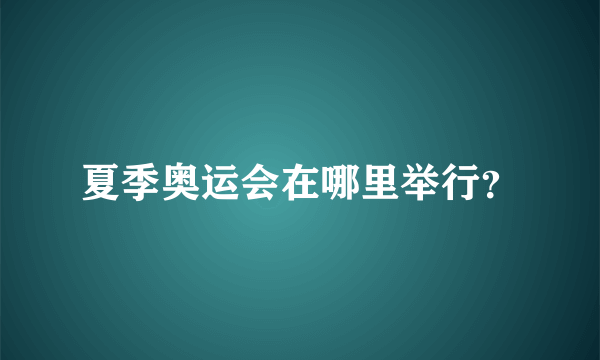 夏季奥运会在哪里举行?